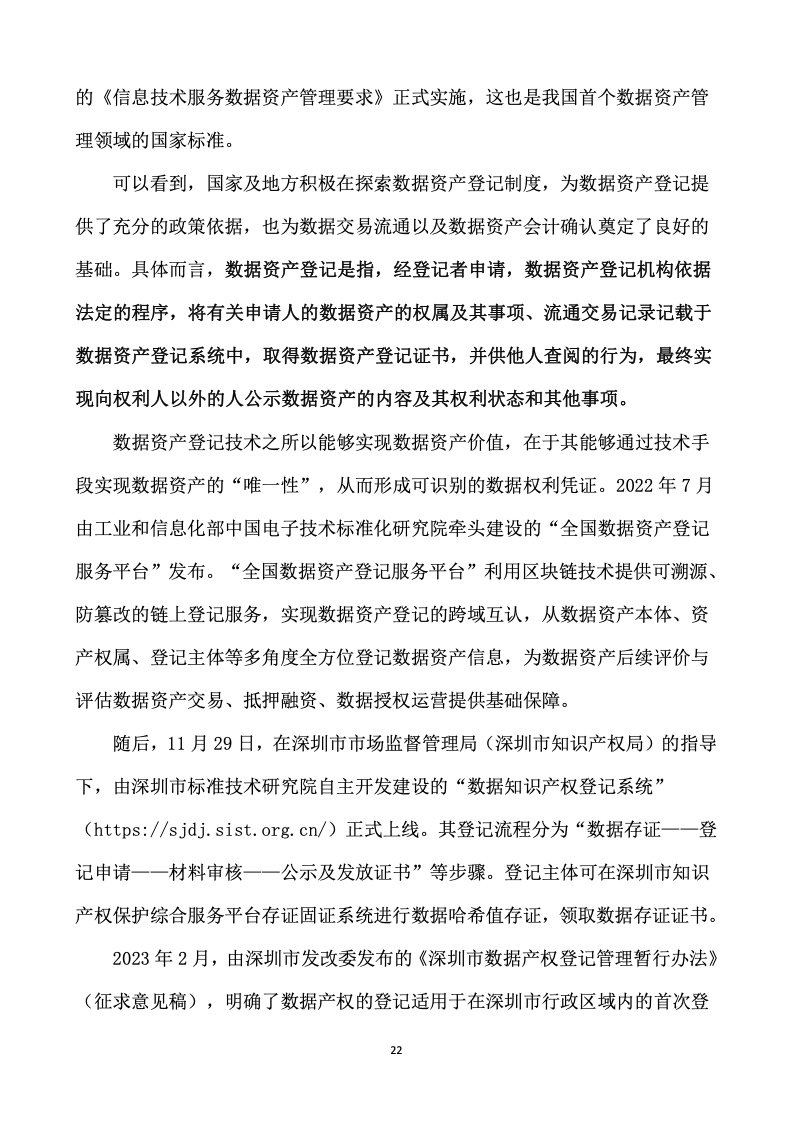 的《信息技术服务数据资产管理要求》正式实施，这也是我国首个数据资产管理领域的国家标准。

可以看到，国家及地方积极在探索数据资产登记制度，为数据资产登记提供了充分的政策依据，也为数据交易流通以及数据资产会计确认奠定了良好的基础。具体而言，数据资产登记是指，经登记者申请，数据资产登记机构依据法定的程序，将有关申请人的数据资产的权属及其事项、流通交易记录记载于数据资产登记系统中，取得数据资产登记证书，并供他人查阅的行为，最终实现向权利人以外的人公示数据资产的内容及其权利状态和其他事项。

数据资产登记技术之所以能够实现数据资产价值，在于其能够通过技术手段实现数据资产的“唯一性”，从而形成可识别的数据权利凭证。2022 年 7 月由工业和信息化部中国电子技术标准化研究院牵头建设的“全国数据资产登记服务平台”发布。“全国数据资产登记服务平台”利用区块链技术提供可溯源、防篡改的链上登记服务，实现数据资产登记的跨域互认，从数据资产本体、资产权属、登记主体等多角度全方位登记数据资产信息，为数据资产后续评价与评估数据资产交易、抵押融资、数据授权运营提供基础保障。

随后，11 月 29 日，在深圳市市场监督管理局（深圳市知识产权局）的指导下，由深圳市标准技术研究院自主开发建设的“数据知识产权登记系统”（https://sjdj.sist.org.cn/）正式上线。其登记流程分为“数据存证——登记申请——材料审核——公示及发放证书”等步骤。登记主体可在深圳市知识产权保护综合服务平台存证固证系统进行数据哈希值存证，领取数据存证证书。

2023 年 2 月，由深圳市发改委发布的《深圳市数据产权登记管理暂行办法》（征求意见稿），明确了数据产权的登记适用于在深圳市行政区域内的首次登

22